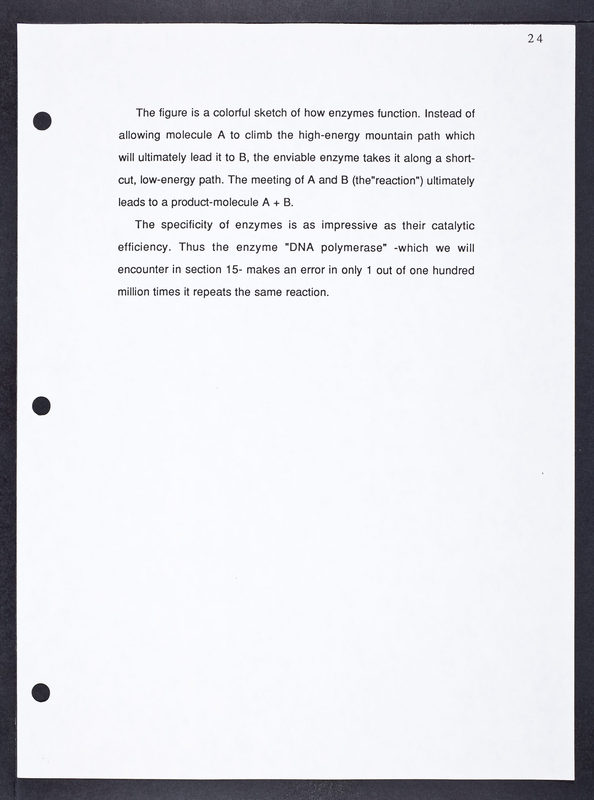 24

The figure is a colorful sketch of how enzymes function. Instead of allowing molecule A to climb the high-energy mountain path which will ultimately lead it to B, the enviable enzyme takes it along a short-cut, low-energy path. The meeting of A and B (the"reaction") ultimately leads to a product-molecule A + B.

The specificity of enzymes is as impressive as their catalytic efficiency. Thus the enzyme "DNA polymerase" -which we will encounter in section 15- makes an error in only 1 out of one hundred million times it repeats the same reaction.